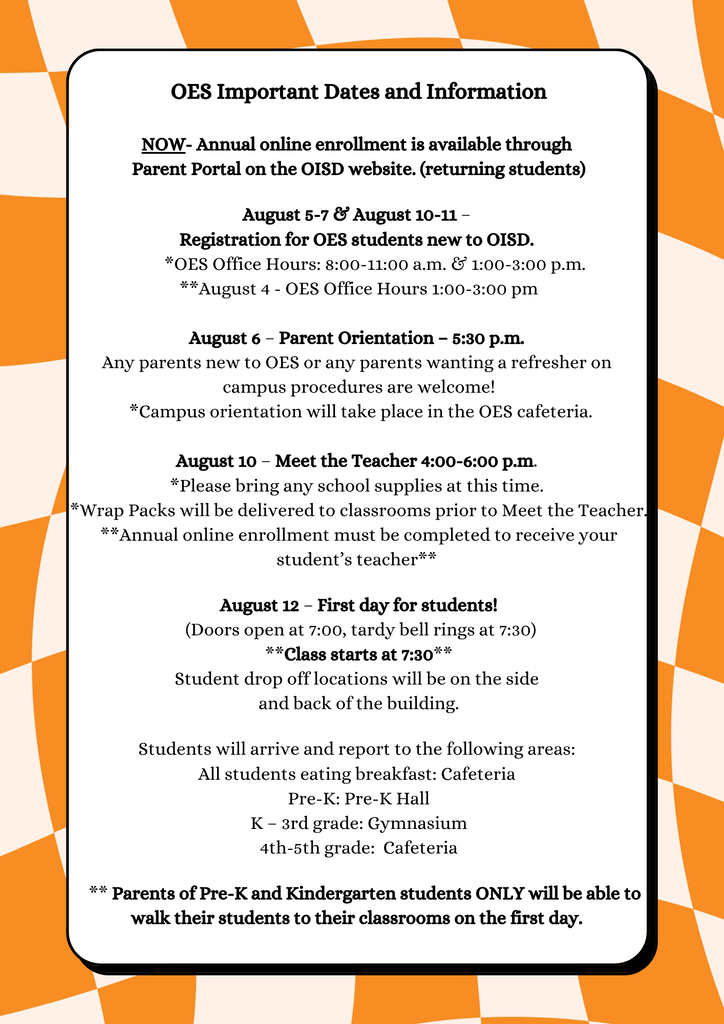 OES Important Dates and Information

NOW- Annual online enrollment is available through Parent Portal on the OISD website. (returning students)

August 5-7 & August 10-11 –
Registration for OES students new to OISD.
*OES Office Hours: 8:00-11:00 a.m. & 1:00-3:00 p.m.
**August 4 - OES Office Hours 1:00-3:00 pm

August 6 – Parent Orientation – 5:30 p.m.
Any parents new to OES or any parents wanting a refresher on campus procedures are welcome!
*Campus orientation will take place in the OES cafeteria.

August 10 – Meet the Teacher 4:00-6:00 p.m.
*Please bring any school supplies at this time.
*Wrap Packs will be delivered to classrooms prior to Meet the Teacher.
**Annual online enrollment must be completed to receive your student's teacher**

August 12 – First day for students!
(Doors open at 7:00, tardy bell rings at 7:30)
**Class starts at 7:30**
Student drop off locations will be on the side and back of the building.

Students will arrive and report to the following areas:
All students eating breakfast: Cafeteria
Pre-K: Pre-K Hall
K – 3rd grade: Gymnasium
4th-5th grade: Cafeteria

** Parents of Pre-K and Kindergarten students ONLY will be able to walk their students to their classrooms on the first day.